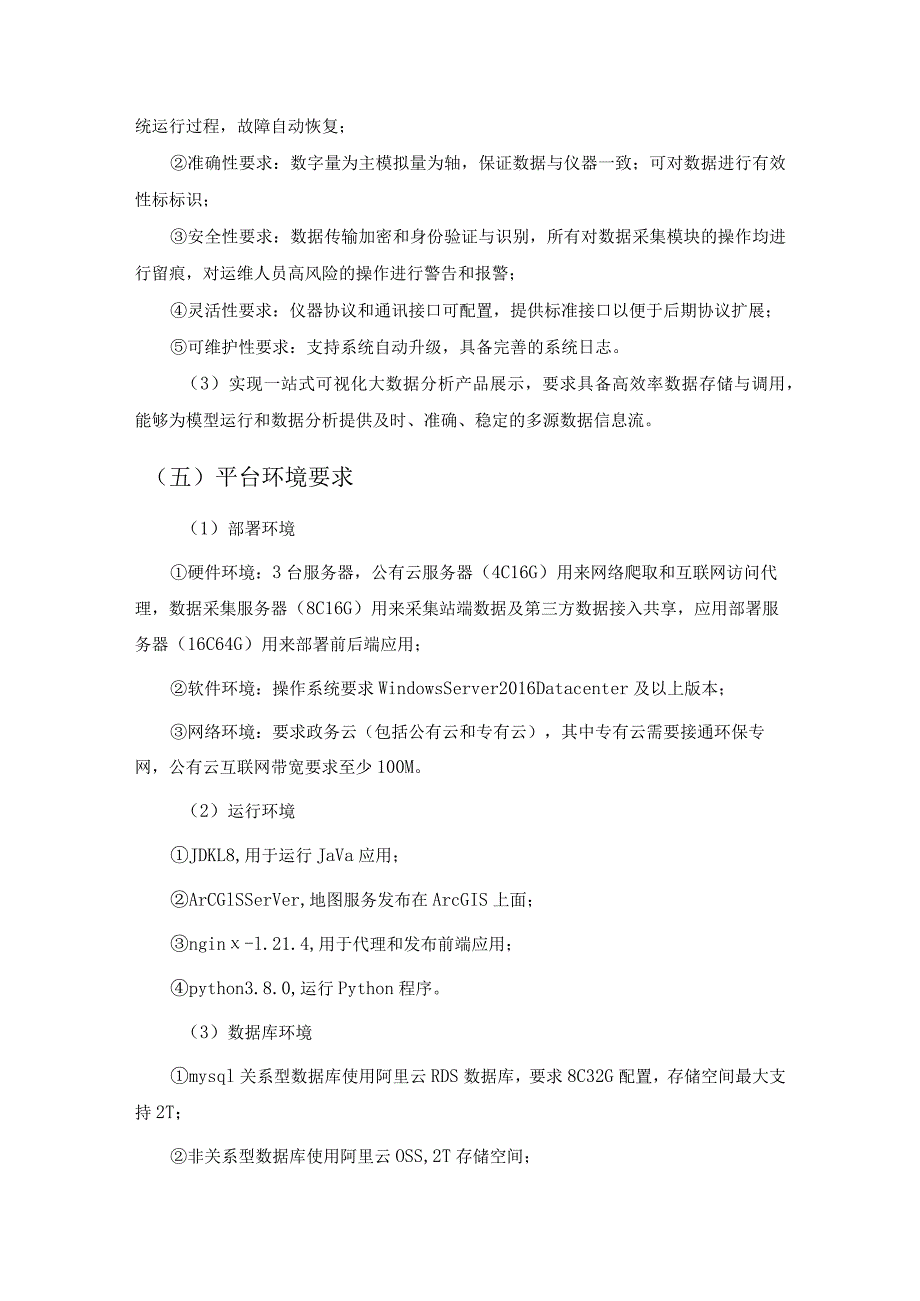 统运行过程，故障自动恢复；

②准确性要求：数字量为主模拟量为轴，保证数据与仪器一致；可对数据进行有效性标标识；

③安全性要求：数据传输加密和身份验证与识别，所有对数据采集模块的操作均进行留痕，对运维人员高风险的操作进行警告和报警；

④灵活性要求：仪器协议和通讯接口可配置，提供标准接口以便于后期协议扩展；

⑤可维护性要求：支持系统自动升级，具备完善的系统日志。

（3）实现一站式可视化大数据分析产品展示，要求具备高效率数据存储与调用，能够为模型运行和数据分析提供及时、准确、稳定的多源数据信息流。

（五）平台环境要求

（1）部署环境

①硬件环境：3台服务器，公有云服务器（4C16G）用来网络爬取和互联网访问代理，数据采集服务器（8C16G）用来采集站端数据及第三方数据接入共享，应用部署服务器（16C64G）用来部署前后端应用；

②软件环境：操作系统要求WindowsServer2016Datacenter及以上版本；

③网络环境：要求政务云（包括公有云和专有云），其中专有云需要接通环保专网，公有云互联网带宽要求至少100M。

（2）运行环境

①JDKL8,用于运行JaVa应用；

②ArCGlSSerVer,地图服务发布在ArcGIS上面；

③nginx-l.21.4,用于代理和发布前端应用；

④python3.8.0,运行Python程序。

（3）数据库环境

①mysql关系型数据库使用阿里云RDS数据库，要求8C32G配置，存储空间最大支持2T；

②非关系型数据库使用阿里云OSS,2T存储空间；